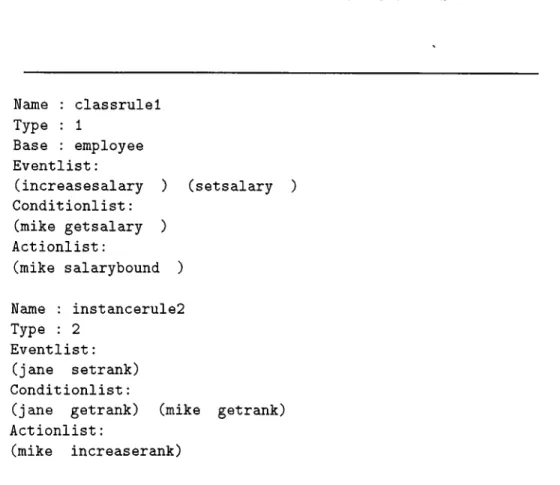 Name : classrule1
Type : 1
Base : employee
Eventlist:
(increasesalary ) (setsalary )
Conditionlist:
(mike getsalary )
Actionlist:
(mike salarybound )

Name : instancerule2
Type : 2
Eventlist:
(jane setrank)
Conditionlist:
(jane getrank) (mike getrank)
Actionlist:
(mike increaserank)